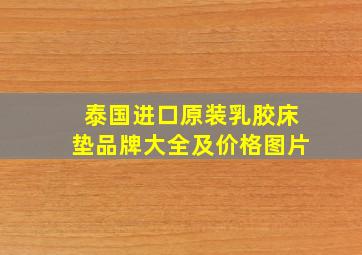 泰国进口原装乳胶床垫品牌大全及价格图片